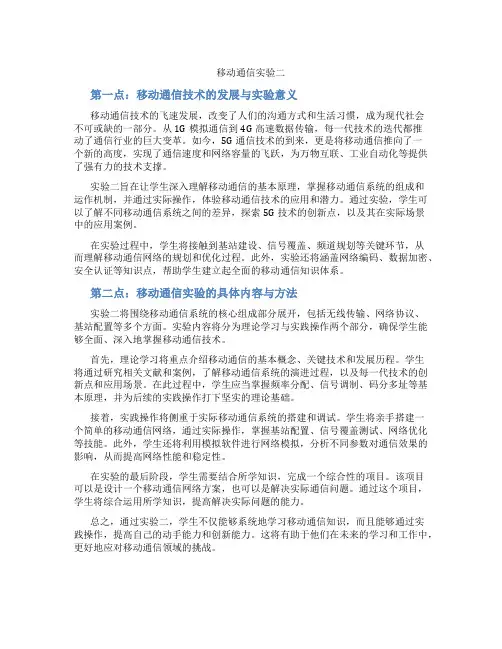 移动通信实验二

第一点：移动通信技术的发展与实验意义

移动通信技术的飞速发展，改变了人们的沟通方式和生活习惯，成为现代社会不可或缺的一部分。从 1G 模拟通信到 4G 高速数据传输，每一代技术的迭代都推动了通信行业的巨大变革。如今，5G 通信技术的到来，更是将移动通信推向了一个新的高度，实现了通信速度和网络容量的飞跃，为万物互联、工业自动化等提供了强有力的技术支撑。

实验二旨在让学生深入理解移动通信的基本原理，掌握移动通信系统的组成和运作机制，并通过实际操作，体验移动通信技术的应用和潜力。通过实验，学生可以了解不同移动通信系统之间的差异，探索 5G 技术的创新点，以及其在实际场景中的应用案例。

在实验过程中，学生将接触到基站建设、信号覆盖、频道规划等关键环节，从而理解移动通信网络的规划和优化过程。此外，实验还将涵盖网络编码、数据加密、安全认证等知识点，帮助学生建立起全面的移动通信知识体系。

第二点：移动通信实验的具体内容与方法

实验二将围绕移动通信系统的核心组成部分展开，包括无线传输、网络协议、基站配置等多个方面。实验内容将分为理论学习与实践操作两个部分，确保学生能够全面、深入地掌握移动通信技术。

首先，理论学习将重点介绍移动通信的基本概念、关键技术和发展历程。学生将通过研究相关文献和案例，了解移动通信系统的演进过程，以及每一代技术的创新点和应用场景。在此过程中，学生应当掌握频率分配、信号调制、码分多址等基本原理，并为后续的实践操作打下坚实的理论基础。

接着，实践操作将侧重于实际移动通信系统的搭建和调试。学生将亲手搭建一个简单的移动通信网络，通过实际操作，掌握基站配置、信号覆盖测试、网络优化等技能。此外，学生还将利用模拟软件进行网络模拟，分析不同参数对通信效果的影响，从而提高网络性能和稳定性。

在实验的最后阶段，学生需要结合所学知识，完成一个综合性的项目。该项目可以是设计一个移动通信网络方案，也可以是解决实际通信问题。通过这个项目，学生将综合运用所学知识，提高解决实际问题的能力。

总之，通过实验二，学生不仅能够系统地学习移动通信知识，而且能够通过实践操作，提高自己的动手能力和创新能力。这将有助于他们在未来的学习和工作中，更好地应对移动通信领域的挑战。